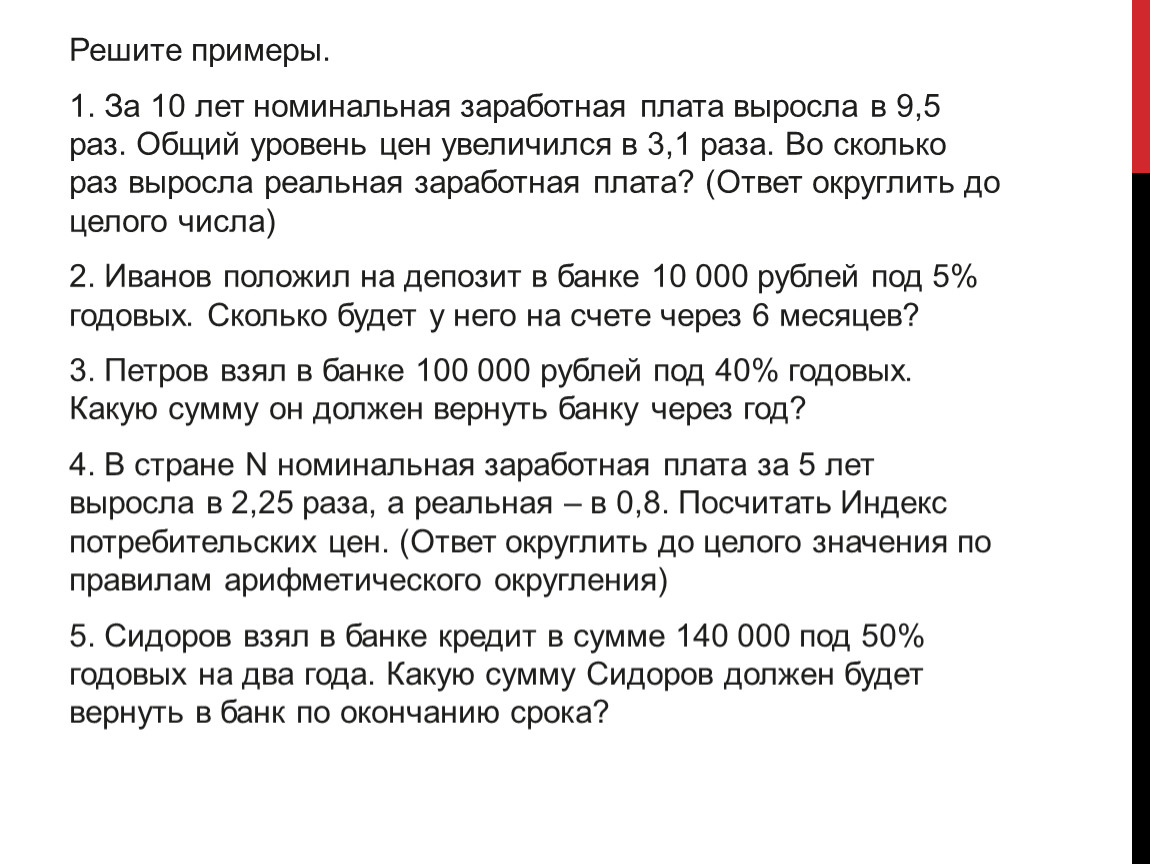 Решите примеры.

1. За 10 лет номинальная заработная плата выросла в 9,5 раз. Общий уровень цен увеличился в 3,1 раза. Во сколько раз выросла реальная заработная плата? (Ответ округлить до целого числа)

2. Иванов положил на депозит в банке 10 000 рублей под 5% годовых. Сколько будет у него на счете через 6 месяцев?

3. Петров взял в банке 100 000 рублей под 40% годовых. Какую сумму он должен вернуть банку через год?

4. В стране N номинальная заработная плата за 5 лет выросла в 2,25 раза, а реальная – в 0,8. Посчитать Индекс потребительских цен. (Ответ округлить до целого значения по правилам арифметического округления)

5. Сидоров взял в банке кредит в сумме 140 000 под 50% годовых на два года. Какую сумму Сидоров должен будет вернуть в банк по окончанию срока?